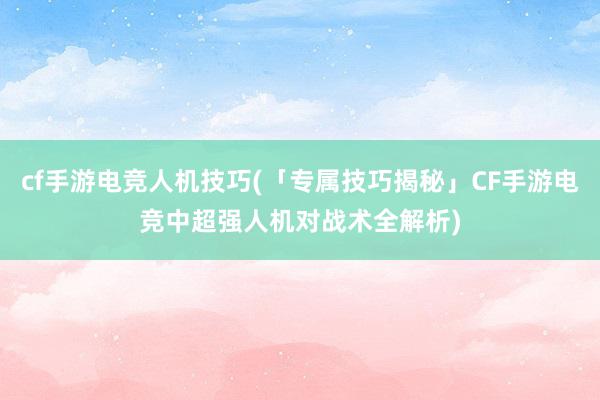 cf手游电竞人机技巧(「专属技巧揭秘」CF手游电竞中超强人机对战术全解析)